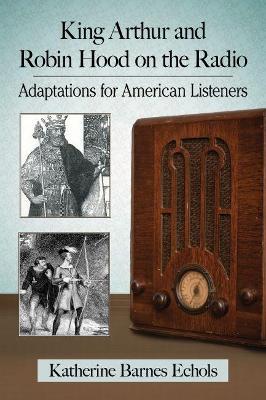 King Arthur and Robin Hood on the Radio

Adaptations for American Listeners

Katherine Barnes Echols